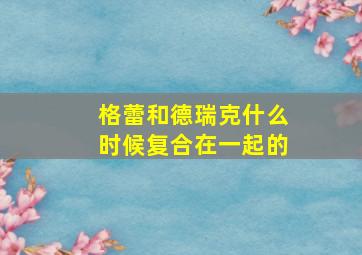 格蕾和德瑞克什么时候复合在一起的